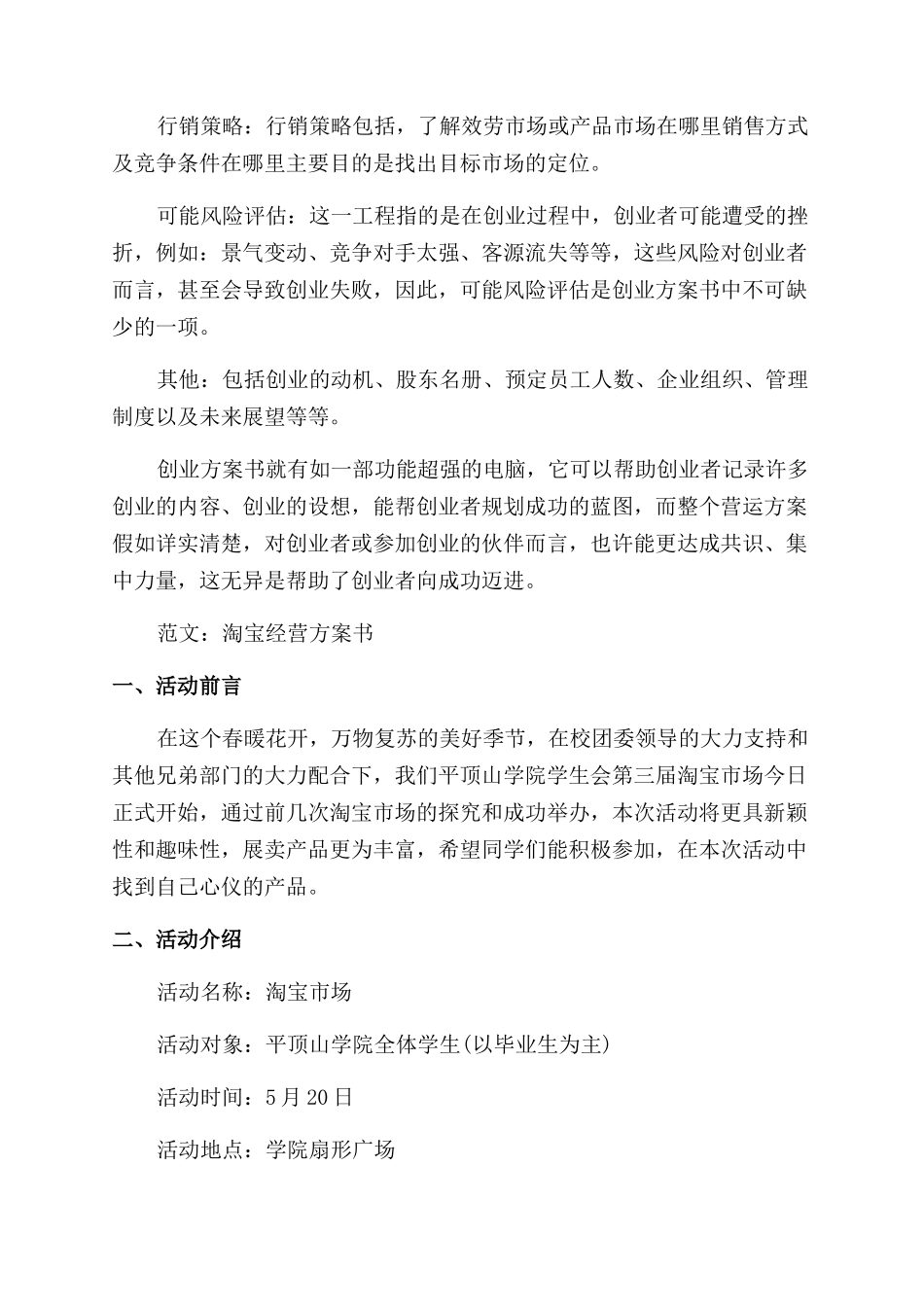 行销策略：行销策略包括，了解效劳市场或产品市场在哪里销售方式及竞争条件在哪里主要目的是找出目标市场的定位。

可能风险评估：这一工程指的是在创业过程中，创业者可能遭受的挫折，例如：景气变动、竞争对手太强、客源流失等等，这些风险对创业者而言，甚至会导致创业失败，因此，可能风险评估是创业方案书中不可缺少的一项。

其他：包括创业的动机、股东名册、预定员工人数、企业组织、管理制度以及未来展望等等。

创业方案书就有如一部功能超强的电脑，它可以帮助创业者记录许多创业的内容、创业的设想，能帮创业者规划成功的蓝图，而整个营运方案假如详实清楚，对创业者或参加创业的伙伴而言，也许能更达成共识、集中力量，这无异是帮助了创业者向成功迈进。

范文：淘宝经营方案书

一、活动前言

在这个春暖花开，万物复苏的美好季节，在校团委领导的大力支持和其他兄弟部门的大力配合下，我们平顶山学院学生会第三届淘宝市场今日正式开始，通过前几次淘宝市场的探究和成功举办，本次活动将更具新颖性和趣味性，展卖产品更为丰富，希望同学们能积极参加，在本次活动中找到自己心仪的产品。

二、活动介绍

活动名称：淘宝市场

活动对象：平顶山学院全体学生(以毕业生为主)

活动时间：5月20日

活动地点：学院扇形广场